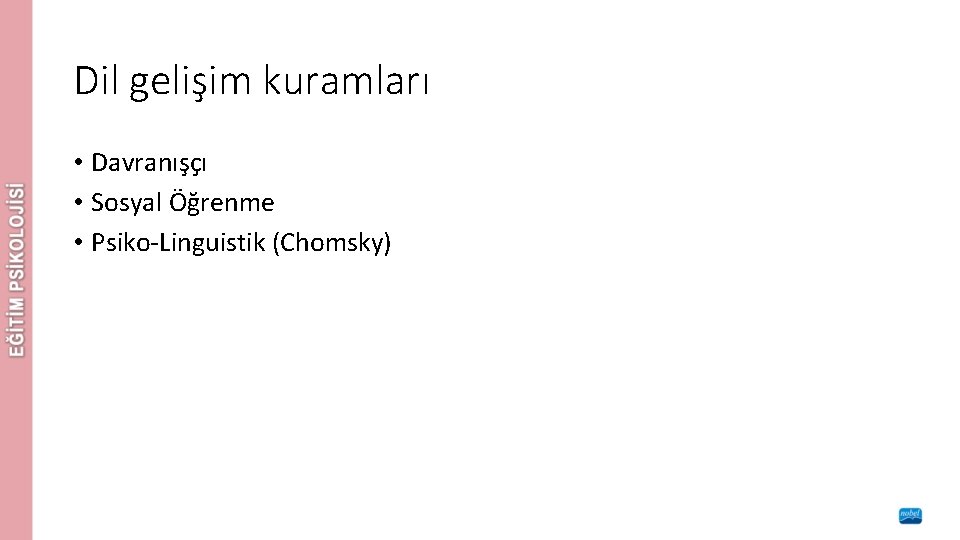 EĞİTİM PSİKOLOJİSİ

Dil gelişim kuramları

• Davranışçı
• Sosyal Öğrenme
• Psiko-Linguistik (Chomsky)

nobel